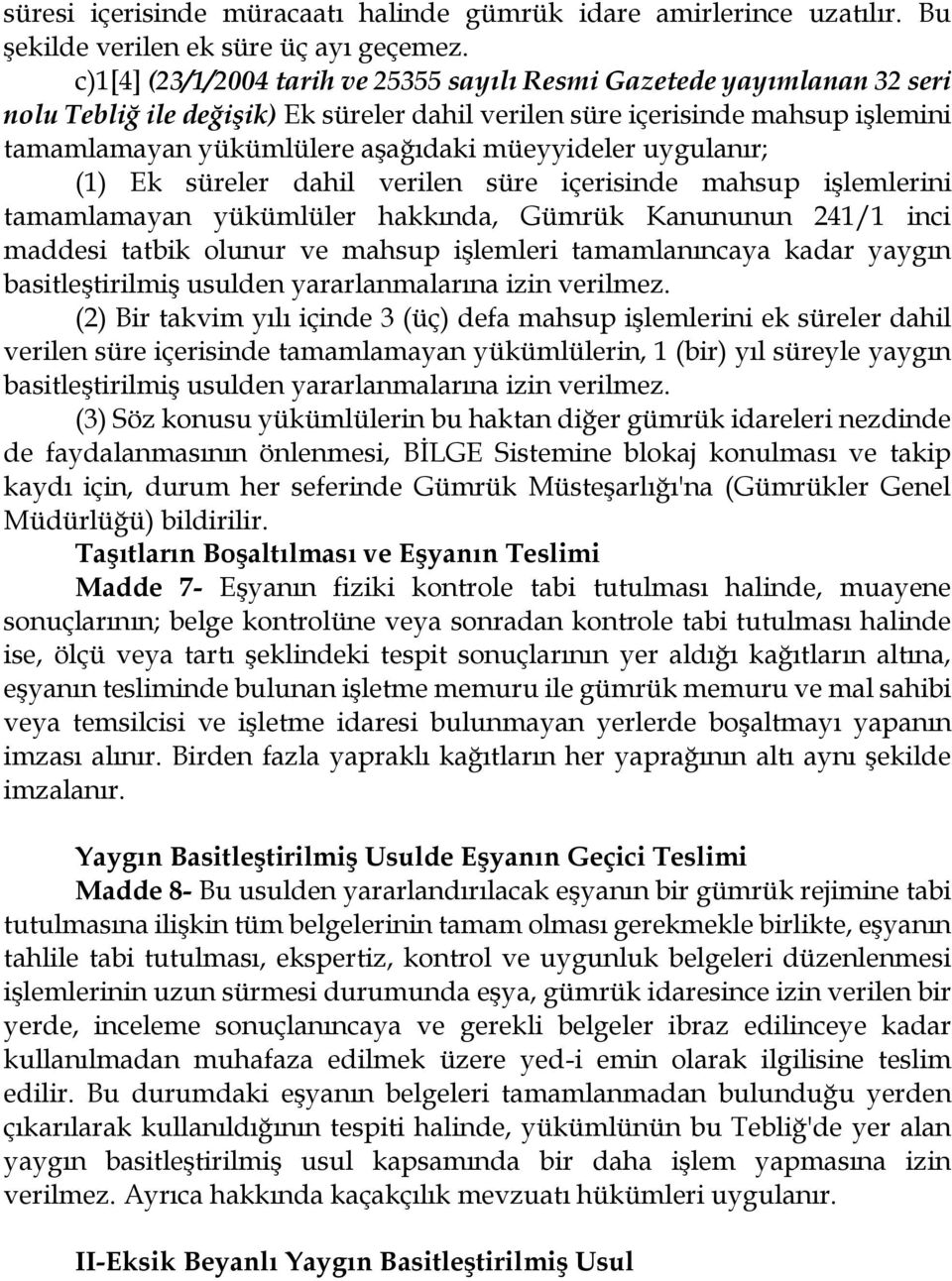 süresi içerisinde müracaatı halinde gümrük idare amirlerince uzatılır. Bu şekilde verilen ek süre üç ayı geçemez.

c)1[4] (23/1/2004 tarih ve 25355 sayılı Resmi Gazetede yayımlanan 32 seri nolu Tebliğ ile değişik) Ek süreler dahil verilen süre içerisinde mahsup işlemini tamamlamayan yükümlülere aşağıdaki müeyyideler uygulanır;

(1) Ek süreler dahil verilen süre içerisinde mahsup işlemlerini tamamlamayan yükümlüler hakkında, Gümrük Kanununun 241/1 inci maddesi tatbik olunur ve mahsup işlemleri tamamlanıncaya kadar yaygın basitleştirilmiş usulden yararlanmalarına izin verilmez.

(2) Bir takvim yılı içinde 3 (üç) defa mahsup işlemlerini ek süreler dahil verilen süre içerisinde tamamlamayan yükümlülerin, 1 (bir) yıl süreyle yaygın basitleştirilmiş usulden yararlanmalarına izin verilmez.

(3) Söz konusu yükümlülerin bu haktan diğer gümrük idareleri nezdinde de faydalanmasının önlenmesi, BİLGE Sistemine blokaj konulması ve takip kaydı için, durum her seferinde Gümrük Müsteşarlığı'na (Gümrükler Genel Müdürlüğü) bildirilir.

Taşıtların Boşaltılması ve Eşyanın Teslimi

Madde 7- Eşyanın fiziki kontrole tabi tutulması halinde, muayene sonuçlarının; belge kontrolüne veya sonradan kontrole tabi tutulması halinde ise, ölçü veya tartı şeklindeki tespit sonuçlarının yer aldığı kağıtların altına, eşyanın tesliminde bulunan işletme memuru ile gümrük memuru ve mal sahibi veya temsilcisi ve işletme idaresi bulunmayan yerlerde boşaltmayı yapanın imzası alınır. Birden fazla yapraklı kağıtların her yaprağının altı aynı şekilde imzalanır.

Yaygın Basitleştirilmiş Usulde Eşyanın Geçici Teslimi

Madde 8- Bu usulden yararlandırılacak eşyanın bir gümrük rejimine tabi tutulmasına ilişkin tüm belgelerinin tamam olması gerekmekle birlikte, eşyanın tahlile tabi tutulması, ekspertiz, kontrol ve uygunluk belgeleri düzenlenmesi işlemlerinin uzun sürmesi durumunda eşya, gümrük idaresince izin verilen bir yerde, inceleme sonuçlanıncaya ve gerekli belgeler ibraz edilinceye kadar kullanılmadan muhafaza edilmek üzere yed-i emin olarak ilgilisine teslim edilir. Bu durumdaki eşyanın belgeleri tamamlanmadan bulunduğu yerden çıkarılarak kullanıldığının tespiti halinde, yükümlünün bu Tebliğ'de yer alan yaygın basitleştirilmiş usul kapsamında bir daha işlem yapmasına izin verilmez. Ayrıca hakkında kaçakçılık mevzuatı hükümleri uygulanır.

II-Eksik Beyanlı Yaygın Basitleştirilmiş Usul